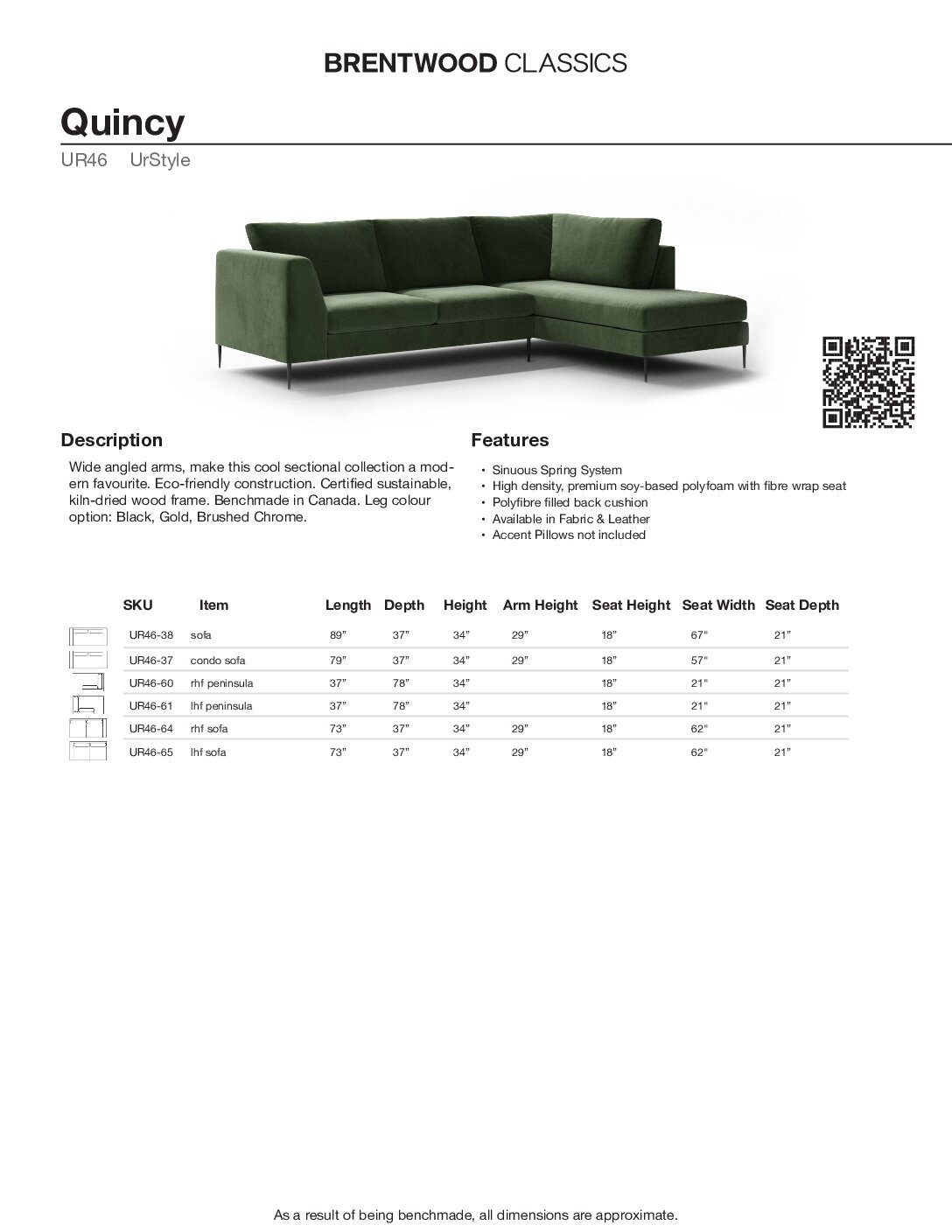 BRENTWOOD CLASSICS

Quincy

UR46 UrStyle

Description

Wide angled arms, make this cool sectional collection a modern favourite. Eco-friendly construction. Certified sustainable, kiln-dried wood frame. Benchmade in Canada. Leg colour option: Black, Gold, Brushed Chrome.

Features

• Sinuous Spring System
• High density, premium soy-based polyfoam with fibre wrap seat
• Polyfibre filled back cushion
• Available in Fabric & Leather
• Accent Pillows not included

| SKU | Item | Length | Depth | Height | Arm Height | Seat Height | Seat Width | Seat Depth |
|---|---|---|---|---|---|---|---|---|
| UR46-38 | sofa | 89” | 37” | 34” | 29” | 18” | 67" | 21” |
| UR46-37 | condo sofa | 79” | 37” | 34” | 29” | 18” | 57" | 21” |
| UR46-60 | rhf peninsula | 37” | 78” | 34” | | 18” | 21" | 21” |
| UR46-61 | lhf peninsula | 37” | 78” | 34” | | 18” | 21" | 21” |
| UR46-64 | rhf sofa | 73” | 37” | 34” | 29” | 18” | 62" | 21” |
| UR46-65 | lhf sofa | 73” | 37” | 34” | 29” | 18” | 62" | 21” |

As a result of being benchmade, all dimensions are approximate.